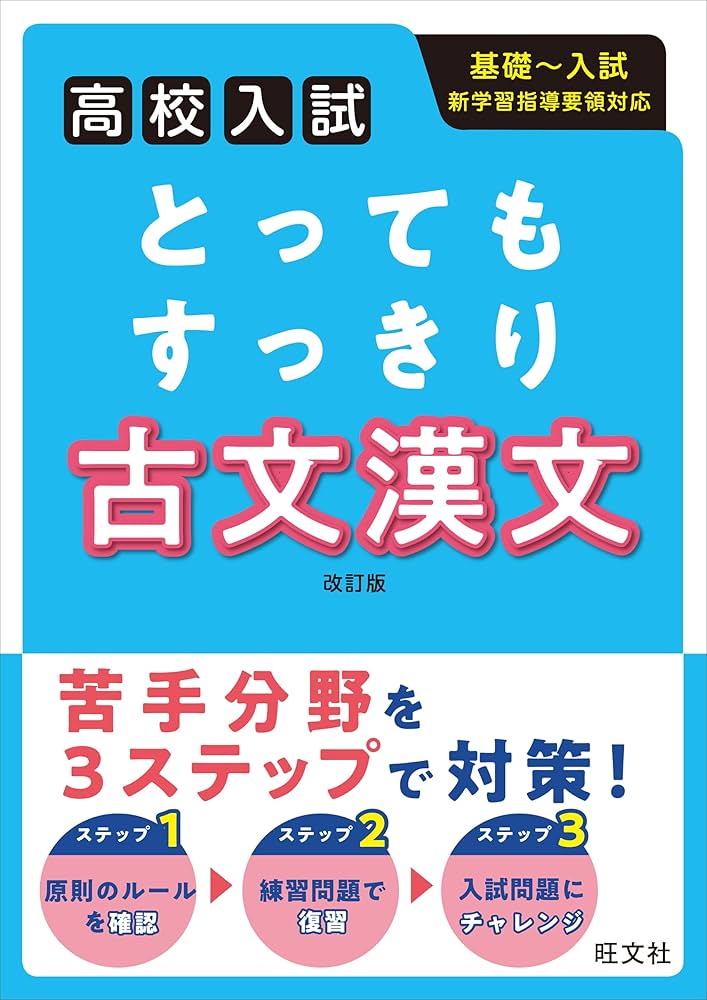 高校入試

基礎～入試
新学習指導要領対応

とっても
すっきり
古文漢文

改訂版

苦手分野を
3ステップで対策！

ステップ1
原則のルールを確認

ステップ2
練習問題で復習

ステップ3
入試問題にチャレンジ

旺文社